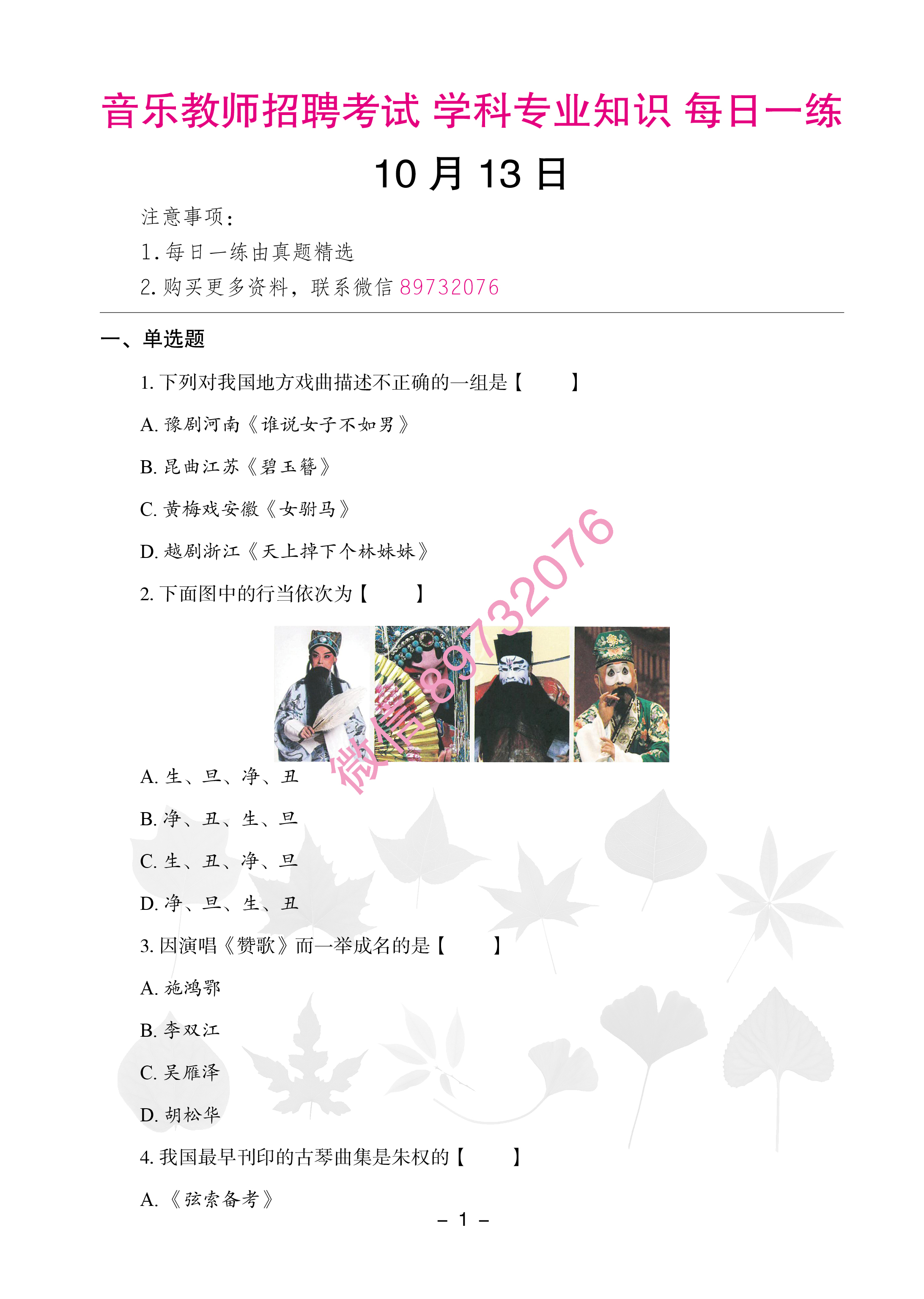 音乐教师招聘考试 学科专业知识 每日一练

10 月 13 日

注意事项：

1. 每日一练由真题精选

2. 购买更多资料，联系微信 89732076

一、单选题

1. 下列对我国地方戏曲描述不正确的一组是【　　】

A. 豫剧河南《谁说女子不如男》

B. 昆曲江苏《碧玉簪》

C. 黄梅戏安徽《女驸马》

D. 越剧浙江《天上掉下个林妹妹》

2. 下面图中的行当依次为【　　】

微信 89732076

A. 生、旦、净、丑

B. 净、丑、生、旦

C. 生、丑、净、旦

D. 净、旦、生、丑

3. 因演唱《赞歌》而一举成名的是【　　】

A. 施鸿鄂

B. 李双江

C. 吴雁泽

D. 胡松华

4. 我国最早刊印的古琴曲集是朱权的【　　】

A. 《弦索备考》

– 1 –